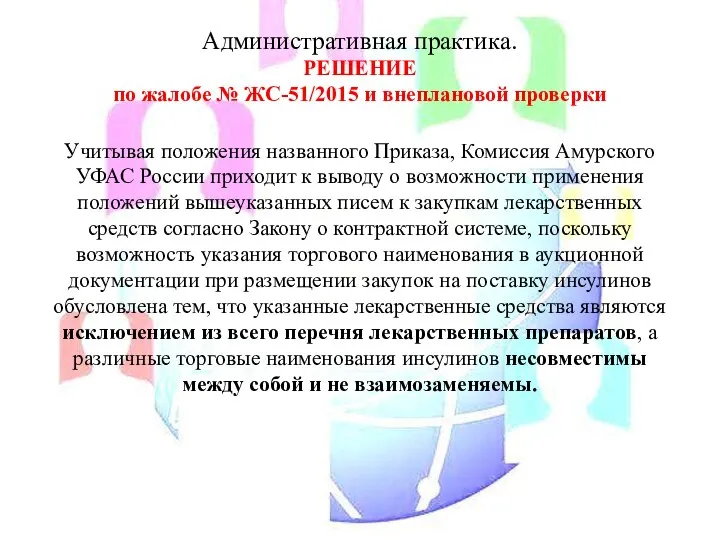 Административная практика.
РЕШЕНИЕ
по жалобе № ЖС-51/2015 и внеплановой проверки

Учитывая положения названного Приказа, Комиссия Амурского УФАС России приходит к выводу о возможности применения положений вышеуказанных писем к закупкам лекарственных средств согласно Закону о контрактной системе, поскольку возможность указания торгового наименования в аукционной документации при размещении закупок на поставку инсулинов обусловлена тем, что указанные лекарственные средства являются исключением из всего перечня лекарственных препаратов, а различные торговые наименования инсулинов несовместимы между собой и не взаимозаменяемы.